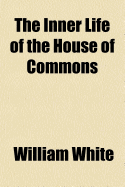 The Inner Life of the House of Commons

William White